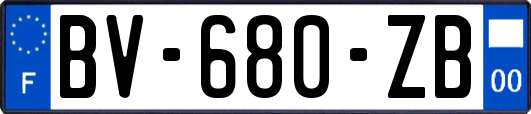 F
BV-680-ZB
00